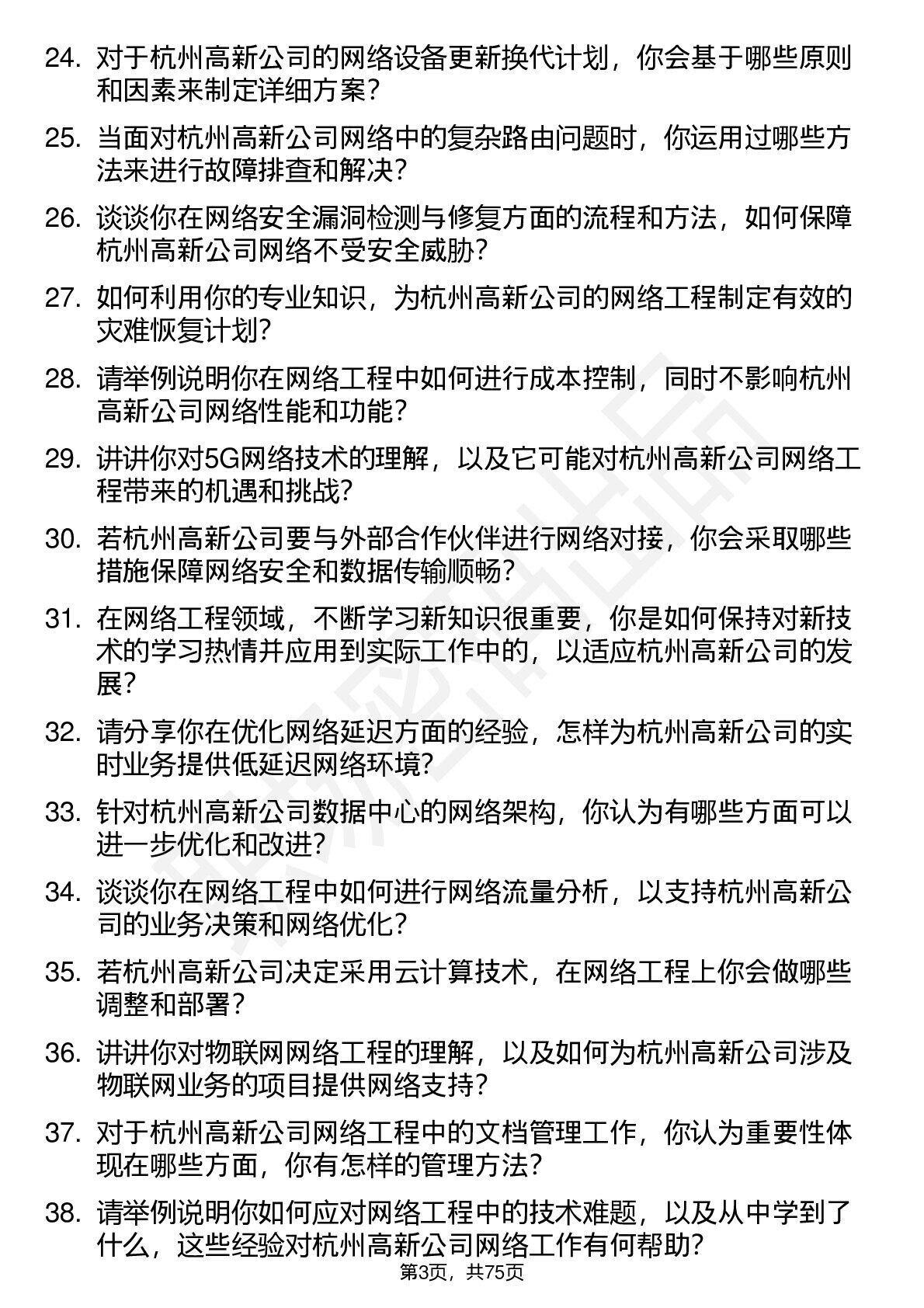 24. 对于杭州高新公司的网络设备更新换代计划，你会基于哪些原则和因素来制定详细方案？

25. 当面对杭州高新公司网络中的复杂路由问题时，你运用过哪些方法来进行故障排查和解决？

26. 谈谈你在网络安全漏洞检测与修复方面的流程和方法，如何保障杭州高新公司网络不受安全威胁？

27. 如何利用你的专业知识，为杭州高新公司的网络工程制定有效的灾难恢复计划？

28. 请举例说明你在网络工程中如何进行成本控制，同时不影响杭州高新公司网络性能和功能？

29. 讲讲你对5G网络技术的理解，以及它可能对杭州高新公司网络工程带来的机遇和挑战？

30. 若杭州高新公司要与外部合作伙伴进行网络对接，你会采取哪些措施保障网络安全和数据传输顺畅？

31. 在网络工程领域，不断学习新知识很重要，你是如何保持对新技术的学习热情并应用到实际工作中的，以适应杭州高新公司的发展？

32. 请分享你在优化网络延迟方面的经验，怎样为杭州高新公司的实时业务提供低延迟网络环境？

33. 针对杭州高新公司数据中心的网络架构，你认为有哪些方面可以进一步优化和改进？

34. 谈谈你在网络工程中如何进行网络流量分析，以支持杭州高新公司的业务决策和网络优化？

35. 若杭州高新公司决定采用云计算技术，在网络工程上你会做哪些调整和部署？

36. 讲讲你对物联网网络工程的理解，以及如何为杭州高新公司涉及物联网业务的项目提供网络支持？

37. 对于杭州高新公司网络工程中的文档管理工作，你认为重要性体现在哪些方面，你有怎样的管理方法？

38. 请举例说明你如何应对网络工程中的技术难题，以及从中学到了什么，这些经验对杭州高新公司网络工作有何帮助？

第3页，共75页